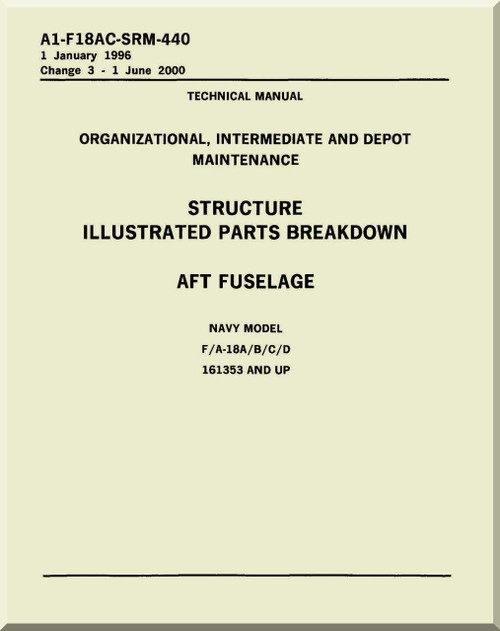 A1-F18AC-SRM-440
1 January 1996
Change 3 - 1 June 2000

TECHNICAL MANUAL

ORGANIZATIONAL, INTERMEDIATE AND DEPOT MAINTENANCE

STRUCTURE
ILLUSTRATED PARTS BREAKDOWN

AFT FUSELAGE

NAVY MODEL
F/A-18A/B/C/D
161353 AND UP